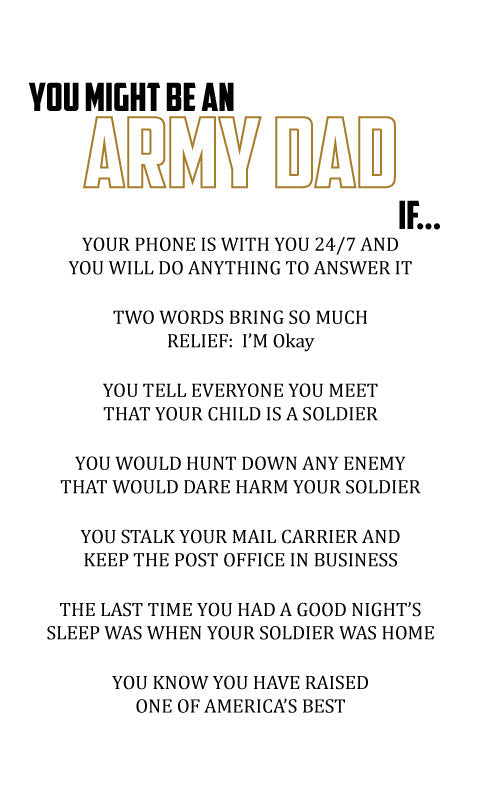 YOU MIGHT BE AN
ARMY DAD
IF...

YOUR PHONE IS WITH YOU 24/7 AND YOU WILL DO ANYTHING TO ANSWER IT

TWO WORDS BRING SO MUCH RELIEF: I'M Okay

YOU TELL EVERYONE YOU MEET THAT YOUR CHILD IS A SOLDIER

YOU WOULD HUNT DOWN ANY ENEMY THAT WOULD DARE HARM YOUR SOLDIER

YOU STALK YOUR MAIL CARRIER AND KEEP THE POST OFFICE IN BUSINESS

THE LAST TIME YOU HAD A GOOD NIGHT'S SLEEP WAS WHEN YOUR SOLDIER WAS HOME

YOU KNOW YOU HAVE RAISED ONE OF AMERICA'S BEST